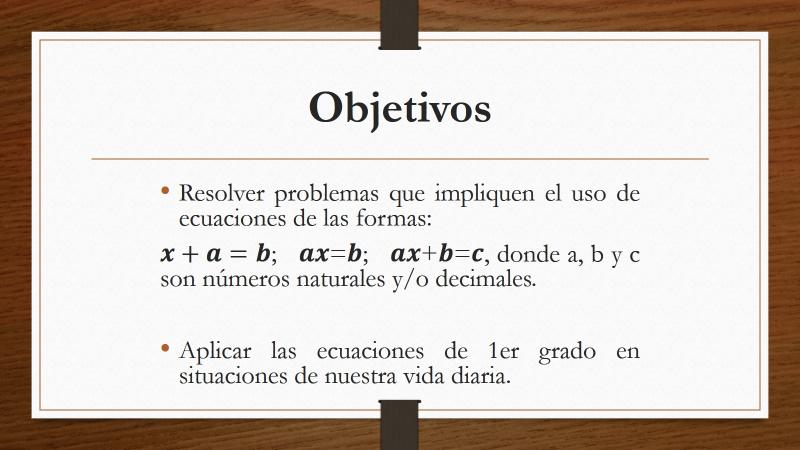 Objetivos

• Resolver problemas que impliquen el uso de ecuaciones de las formas:

$x + a = b$; $ax=b$; $ax+b=c$, donde a, b y c son números naturales y/o decimales.

• Aplicar las ecuaciones de 1er grado en situaciones de nuestra vida diaria.